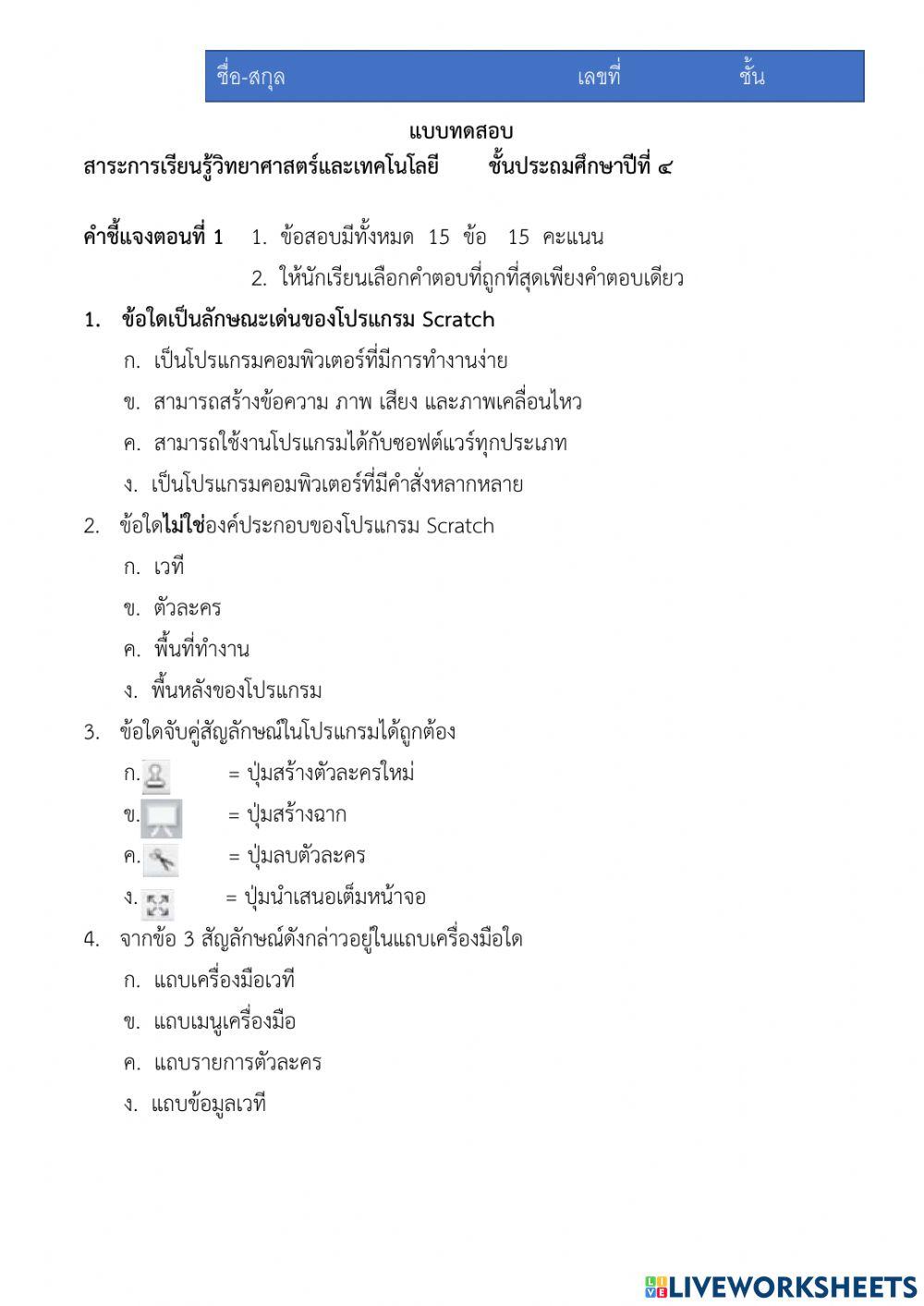 ชื่อ-สกุล เลขที่ ชั้น

แบบทดสอบ

สาระการเรียนรู้วิทยาศาสตร์และเทคโนโลยี ชั้นประถมศึกษาปีที่ ๔

คำชี้แจงตอนที่ 1 1. ข้อสอบมีทั้งหมด 15 ข้อ 15 คะแนน

2. ให้นักเรียนเลือกคำตอบที่ถูกที่สุดเพียงคำตอบเดียว

1. ข้อใดเป็นลักษณะเด่นของโปรแกรม Scratch

ก. เป็นโปรแกรมคอมพิวเตอร์ที่มีการทำงานง่าย

ข. สามารถสร้างข้อความ ภาพ เสียง และภาพเคลื่อนไหว

ค. สามารถใช้งานโปรแกรมได้กับซอฟต์แวร์ทุกประเภท

ง. เป็นโปรแกรมคอมพิวเตอร์ที่มีคำสั่งหลากหลาย

2. ข้อใดไม่ใช่องค์ประกอบของโปรแกรม Scratch

ก. เวที

ข. ตัวละคร

ค. พื้นที่ทำงาน

ง. พื้นหลังของโปรแกรม

3. ข้อใดจับคู่สัญลักษณ์ในโปรแกรมได้ถูกต้อง

ก. = ปุ่มสร้างตัวละครใหม่

ข. = ปุ่มสร้างฉาก

ค. = ปุ่มลบตัวละคร

ง. = ปุ่มนำเสนอเต็มหน้าจอ

4. จากข้อ 3 สัญลักษณ์ดังกล่าวอยู่ในแถบเครื่องมือใด

ก. แถบเครื่องมือเวที

ข. แถบเมนูเครื่องมือ

ค. แถบรายการตัวละคร

ง. แถบข้อมูลเวที

LIVEWORKSHEETS